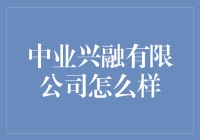 中业兴融有限公司怎么样